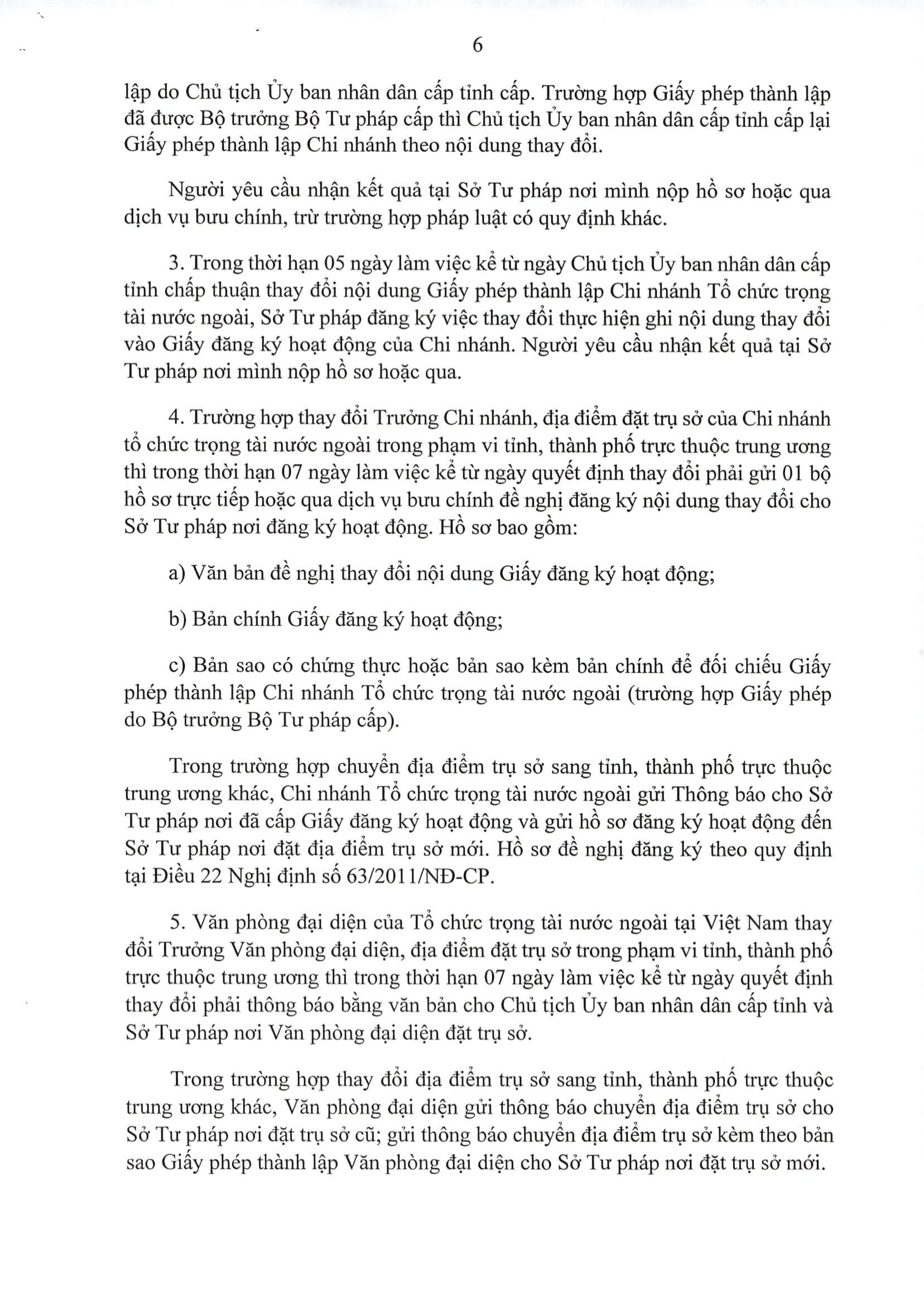 6

lập do Chủ tịch Ủy ban nhân dân cấp tỉnh cấp. Trường hợp Giấy phép thành lập đã được Bộ trưởng Bộ Tư pháp cấp thì Chủ tịch Ủy ban nhân dân cấp tỉnh cấp lại Giấy phép thành lập Chi nhánh theo nội dung thay đổi.

Người yêu cầu nhận kết quả tại Sở Tư pháp nơi mình nộp hồ sơ hoặc qua dịch vụ bưu chính, trừ trường hợp pháp luật có quy định khác.

3. Trong thời hạn 05 ngày làm việc kể từ ngày Chủ tịch Ủy ban nhân dân cấp tỉnh chấp thuận thay đổi nội dung Giấy phép thành lập Chi nhánh Tổ chức trọng tài nước ngoài, Sở Tư pháp đăng ký việc thay đổi thực hiện ghi nội dung thay đổi vào Giấy đăng ký hoạt động của Chi nhánh. Người yêu cầu nhận kết quả tại Sở Tư pháp nơi mình nộp hồ sơ hoặc qua.

4. Trường hợp thay đổi Trưởng Chi nhánh, địa điểm đặt trụ sở của Chi nhánh tổ chức trọng tài nước ngoài trong phạm vi tỉnh, thành phố trực thuộc trung ương thì trong thời hạn 07 ngày làm việc kể từ ngày quyết định thay đổi phải gửi 01 bộ hồ sơ trực tiếp hoặc qua dịch vụ bưu chính đề nghị đăng ký nội dung thay đổi cho Sở Tư pháp nơi đăng ký hoạt động. Hồ sơ bao gồm:

a) Văn bản đề nghị thay đổi nội dung Giấy đăng ký hoạt động;

b) Bản chính Giấy đăng ký hoạt động;

c) Bản sao có chứng thực hoặc bản sao kèm bản chính để đối chiếu Giấy phép thành lập Chi nhánh Tổ chức trọng tài nước ngoài (trường hợp Giấy phép do Bộ trưởng Bộ Tư pháp cấp).

Trong trường hợp chuyển địa điểm trụ sở sang tỉnh, thành phố trực thuộc trung ương khác, Chi nhánh Tổ chức trọng tài nước ngoài gửi Thông báo cho Sở Tư pháp nơi đã cấp Giấy đăng ký hoạt động và gửi hồ sơ đăng ký hoạt động đến Sở Tư pháp nơi đặt địa điểm trụ sở mới. Hồ sơ đề nghị đăng ký theo quy định tại Điều 22 Nghị định số 63/2011/NĐ-CP.

5. Văn phòng đại diện của Tổ chức trọng tài nước ngoài tại Việt Nam thay đổi Trưởng Văn phòng đại diện, địa điểm đặt trụ sở trong phạm vi tỉnh, thành phố trực thuộc trung ương thì trong thời hạn 07 ngày làm việc kể từ ngày quyết định thay đổi phải thông báo bằng văn bản cho Chủ tịch Ủy ban nhân dân cấp tỉnh và Sở Tư pháp nơi Văn phòng đại diện đặt trụ sở.

Trong trường hợp thay đổi địa điểm trụ sở sang tỉnh, thành phố trực thuộc trung ương khác, Văn phòng đại diện gửi thông báo chuyển địa điểm trụ sở cho Sở Tư pháp nơi đặt trụ sở cũ; gửi thông báo chuyển địa điểm trụ sở kèm theo bản sao Giấy phép thành lập Văn phòng đại diện cho Sở Tư pháp nơi đặt trụ sở mới.